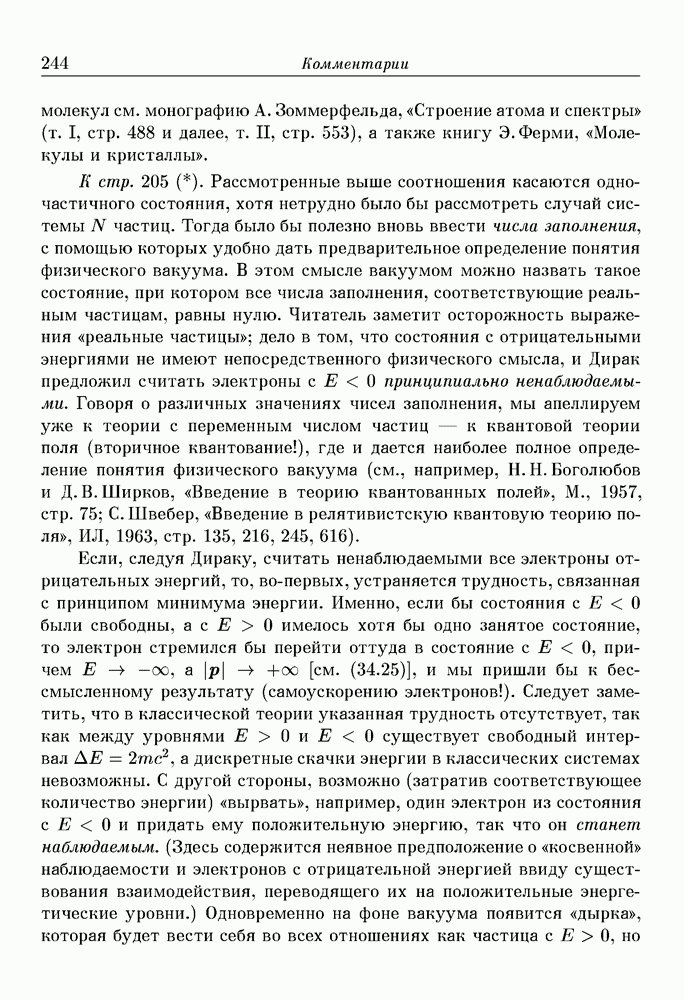 244 Комментарии

молекул см. монографию А. Зоммерфельда, «Строение атома и спектры» (т. I, стр. 488 и далее, т. II, стр. 553), а также книгу Э. Ферми, «Молекулы и кристаллы».

К стр. 205 (*). Рассмотренные выше соотношения касаются одночастичного состояния, хотя нетрудно было бы рассмотреть случай системы $N$ частиц. Тогда было бы полезно вновь ввести числа заполнения, с помощью которых удобно дать предварительное определение понятия физического вакуума. В этом смысле вакуумом можно назвать такое состояние, при котором все числа заполнения, соответствующие реальным частицам, равны нулю. Читатель заметит осторожность выражения «реальные частицы»; дело в том, что состояния с отрицательными энергиями не имеют непосредственного физического смысла, и Дирак предложил считать электроны с $E < 0$ принципиально ненаблюдаемыми. Говоря о различных значениях чисел заполнения, мы апеллируем уже к теории с переменным числом частиц — к квантовой теории поля (вторичное квантование!), где и дается наиболее полное определение понятия физического вакуума (см., например, Н. Н. Боголюбов и Д. В. Ширков, «Введение в теорию квантованных полей», М., 1957, стр. 75; С. Швебер, «Введение в релятивистскую квантовую теорию поля», ИЛ, 1963, стр. 135, 216, 245, 616).

Если, следуя Дираку, считать ненаблюдаемыми все электроны отрицательных энергий, то, во-первых, устраняется трудность, связанная с принципом минимума энергии. Именно, если бы состояния с $E < 0$ были свободны, а с $E > 0$ имелось хотя бы одно занятое состояние, то электрон стремился бы перейти оттуда в состояние с $E < 0$, причем $E \to -\infty$, а $|\boldsymbol{p}| \to +\infty$ [см. (34.25)], и мы пришли бы к бессмысленному результату (самоускорению электронов!). Следует заметить, что в классической теории указанная трудность отсутствует, так как между уровнями $E > 0$ и $E < 0$ существует свободный интервал $\Delta E = 2mc^2$, а дискретные скачки энергии в классических системах невозможны. С другой стороны, возможно (затратив соответствующее количество энергии) «вырвать», например, один электрон из состояния с $E < 0$ и придать ему положительную энергию, так что он станет наблюдаемым. (Здесь содержится неявное предположение о «косвенной» наблюдаемости и электронов с отрицательной энергией ввиду существования взаимодействия, переводящего их на положительные энергетические уровни.) Одновременно на фоне вакуума появится «дырка», которая будет вести себя во всех отношениях как частица с $E > 0$, но